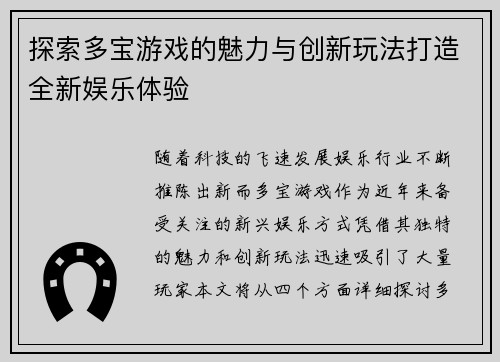 探索多宝游戏的魅力与创新玩法打造全新娱乐体验

随着科技的飞速发展娱乐行业不断推陈出新而多宝游戏作为近年来备受关注的新兴娱乐方式凭借其独特的魅力和创新玩法迅速吸引了大量玩家本文将从四个方面详细探讨多